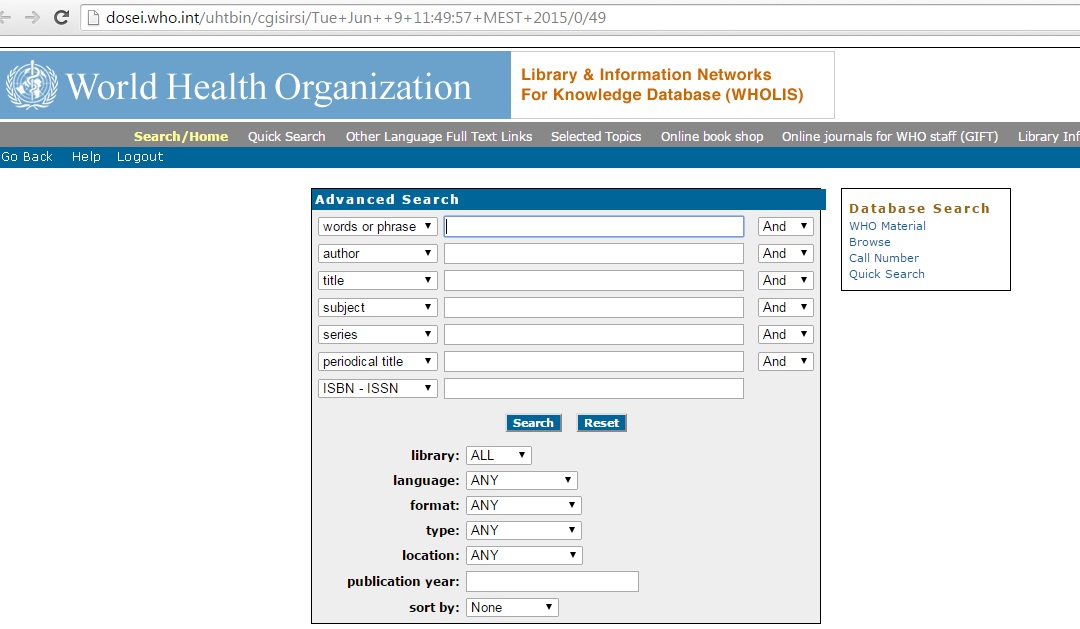 dosei.who.int/uhtbin/cgisirsi/Tue+Jun++9+11:49:57+MEST+2015/0/49

World Health Organization

Library & Information Networks For Knowledge Database (WHOLIS)

Search/Home Quick Search Other Language Full Text Links Selected Topics Online book shop Online journals for WHO staff (GIFT) Library Inf

Go Back Help Logout

Advanced Search

words or phrase And
author And
title And
subject And
series And
periodical title And
ISBN - ISSN

Search Reset

library: ALL
language: ANY
format: ANY
type: ANY
location: ANY
publication year:
sort by: None

Database Search
WHO Material
Browse
Call Number
Quick Search